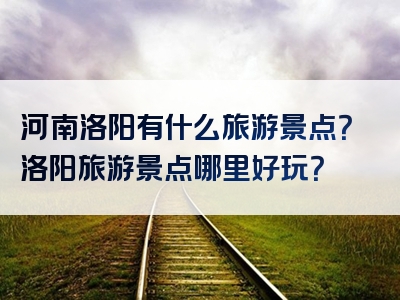 河南洛阳有什么旅游景点？
洛阳旅游景点哪里好玩？